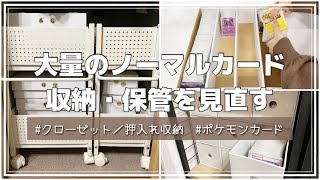 大量のノーマルカード
収納・保管を見直す

#クローゼット／押入れ収納　#ポケモンカード